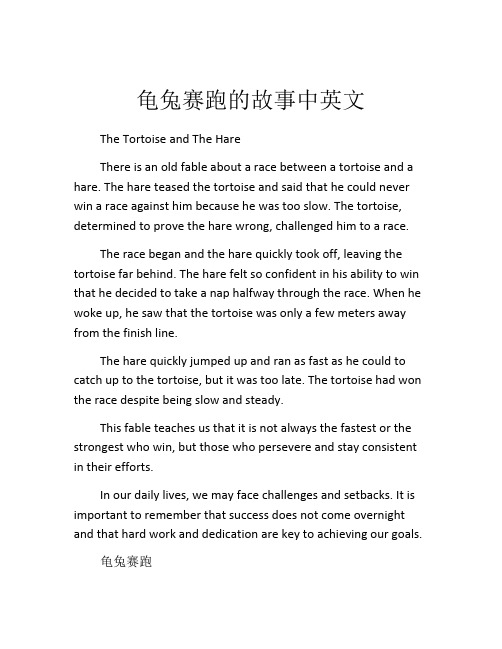 龟兔赛跑的故事中英文

The Tortoise and The Hare

There is an old fable about a race between a tortoise and a hare. The hare teased the tortoise and said that he could never win a race against him because he was too slow. The tortoise, determined to prove the hare wrong, challenged him to a race.

The race began and the hare quickly took off, leaving the tortoise far behind. The hare felt so confident in his ability to win that he decided to take a nap halfway through the race. When he woke up, he saw that the tortoise was only a few meters away from the finish line.

The hare quickly jumped up and ran as fast as he could to catch up to the tortoise, but it was too late. The tortoise had won the race despite being slow and steady.

This fable teaches us that it is not always the fastest or the strongest who win, but those who persevere and stay consistent in their efforts.

In our daily lives, we may face challenges and setbacks. It is important to remember that success does not come overnight and that hard work and dedication are key to achieving our goals.

龟兔赛跑